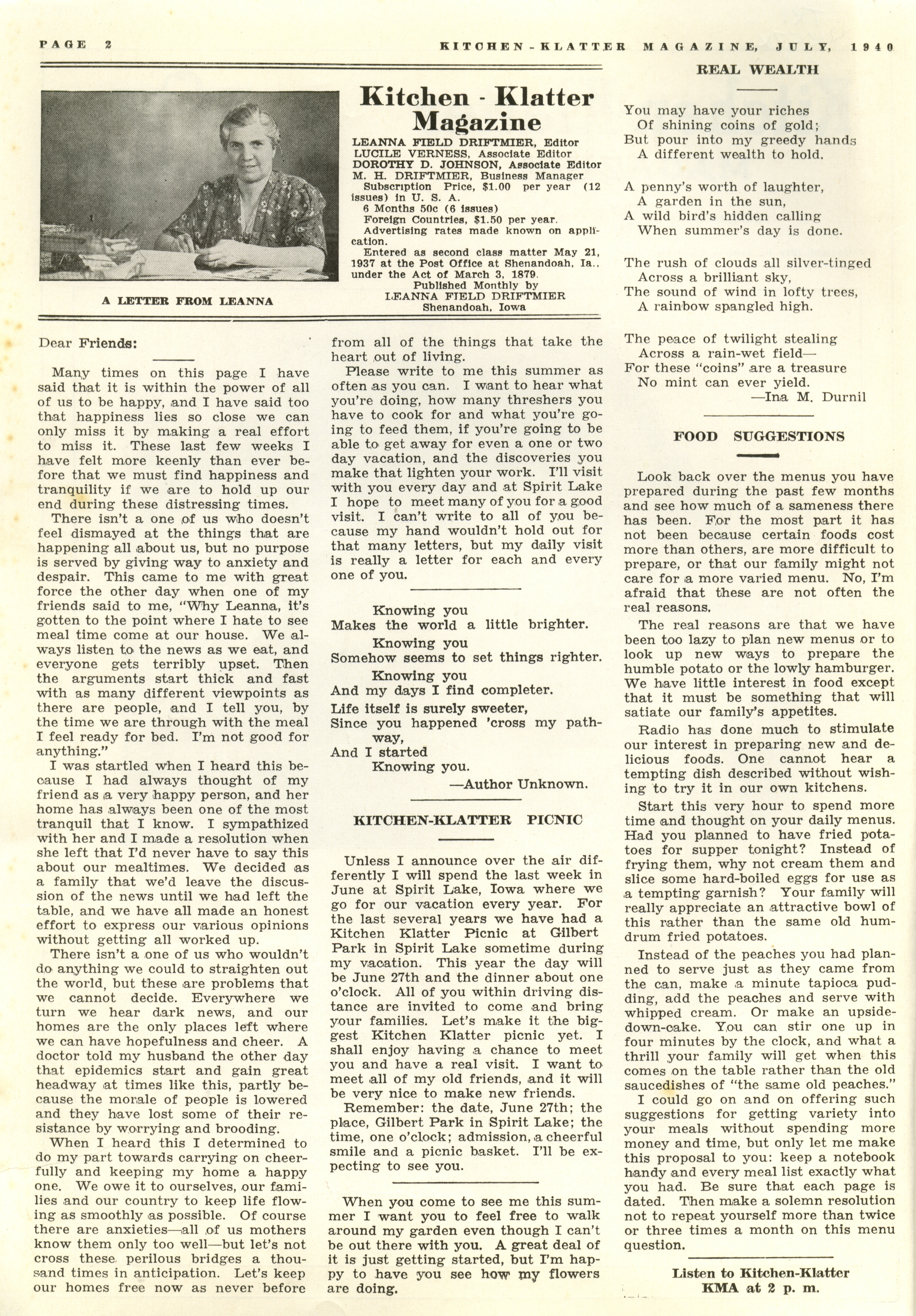 PAGE 2

KITCHEN-KLATTER MAGAZINE, JULY, 1940

A LETTER FROM LEANNA

Kitchen - Klatter Magazine

LEANNA FIELD DRIFTMIER, Editor
LUCILE VERNESS, Associate Editor
DOROTHY D. JOHNSON, Associate Editor
M. H. DRIFTMIER, Business Manager
Subscription Price, $1.00 per year (12 issues) in U. S. A.
6 Months 50c (6 issues)
Foreign Countries, $1.50 per year.
Advertising rates made known on application.
Entered as second class matter May 21, 1937 at the Post Office at Shenandoah, Ia., under the Act of March 3, 1879.
Published Monthly by
LEANNA FIELD DRIFTMIER
Shenandoah, Iowa

Dear Friends:

Many times on this page I have said that it is within the power of all of us to be happy, and I have said too that happiness lies so close we can only miss it by making a real effort to miss it. These last few weeks I have felt more keenly than ever before that we must find happiness and tranquility if we are to hold up our end during these distressing times.

There isn't a one of us who doesn't feel dismayed at the things that are happening all about us, but no purpose is served by giving way to anxiety and despair. This came to me with great force the other day when one of my friends said to me, "Why Leanna, it's gotten to the point where I hate to see meal time come at our house. We always listen to the news as we eat, and everyone gets terribly upset. Then the arguments start thick and fast with as many different viewpoints as there are people, and I tell you, by the time we are through with the meal I feel ready for bed. I'm not good for anything."

I was startled when I heard this because I had always thought of my friend as a very happy person, and her home has always been one of the most tranquil that I know. I sympathized with her and I made a resolution when she left that I'd never have to say this about our mealtimes. We decided as a family that we'd leave the discussion of the news until we had left the table, and we have all made an honest effort to express our various opinions without getting all worked up.

There isn't a one of us who wouldn't do anything we could to straighten out the world, but these are problems that we cannot decide. Everywhere we turn we hear dark news, and our homes are the only places left where we can have hopefulness and cheer. A doctor told my husband the other day that epidemics start and gain great headway at times like this, partly because the morale of people is lowered and they have lost some of their resistance by worrying and brooding.

When I heard this I determined to do my part towards carrying on cheerfully and keeping my home a happy one. We owe it to ourselves, our families and our country to keep life flowing as smoothly as possible. Of course there are anxieties—all of us mothers know them only too well—but let's not cross these perilous bridges a thousand times in anticipation. Let's keep our homes free now as never before from all of the things that take the heart out of living.

Please write to me this summer as often as you can. I want to hear what you're doing, how many threshers you have to cook for and what you're going to feed them, if you're going to be able to get away for even a one or two day vacation, and the discoveries you make that lighten your work. I'll visit with you every day and at Spirit Lake I hope to meet many of you for a good visit. I can't write to all of you because my hand wouldn't hold out for that many letters, but my daily visit is really a letter for each and every one of you.

Knowing you
Makes the world a little brighter.
Knowing you
Somehow seems to set things righter.
Knowing you
And my days I find completer.
Life itself is surely sweeter,
Since you happened 'cross my pathway,
And I started
Knowing you.
—Author Unknown.

KITCHEN-KLATTER PICNIC

Unless I announce over the air differently I will spend the last week in June at Spirit Lake, Iowa where we go for our vacation every year. For the last several years we have had a Kitchen Klatter Picnic at Gilbert Park in Spirit Lake sometime during my vacation. This year the day will be June 27th and the dinner about one o'clock. All of you within driving distance are invited to come and bring your families. Let's make it the biggest Kitchen Klatter picnic yet. I shall enjoy having a chance to meet you and have a real visit. I want to meet all of my old friends, and it will be very nice to make new friends.

Remember: the date, June 27th; the place, Gilbert Park in Spirit Lake; the time, one o'clock; admission, a cheerful smile and a picnic basket. I'll be expecting to see you.

When you come to see me this summer I want you to feel free to walk around my garden even though I can't be out there with you. A great deal of it is just getting started, but I'm happy to have you see how my flowers are doing.

REAL WEALTH

You may have your riches
Of shining coins of gold;
But pour into my greedy hands
A different wealth to hold.

A penny's worth of laughter,
A garden in the sun,
A wild bird's hidden calling
When summer's day is done.

The rush of clouds all silver-tinged
Across a brilliant sky,
The sound of wind in lofty trees,
A rainbow spangled high.

The peace of twilight stealing
Across a rain-wet field—
For these "coins" are a treasure
No mint can ever yield.
—Ina M. Durnil

FOOD SUGGESTIONS

Look back over the menus you have prepared during the past few months and see how much of a sameness there has been. For the most part it has not been because certain foods cost more than others, are more difficult to prepare, or that our family might not care for a more varied menu. No, I'm afraid that these are not often the real reasons.

The real reasons are that we have been too lazy to plan new menus or to look up new ways to prepare the humble potato or the lowly hamburger. We have little interest in food except that it must be something that will satiate our family's appetites.

Radio has done much to stimulate our interest in preparing new and delicious foods. One cannot hear a tempting dish described without wishing to try it in our own kitchens.

Start this very hour to spend more time and thought on your daily menus. Had you planned to have fried potatoes for supper tonight? Instead of frying them, why not cream them and slice some hard-boiled eggs for use as a tempting garnish? Your family will really appreciate an attractive bowl of this rather than the same old humdrum fried potatoes.

Instead of the peaches you had planned to serve just as they came from the can, make a minute tapioca pudding, add the peaches and serve with whipped cream. Or make an upside-down-cake. You can stir one up in four minutes by the clock, and what a thrill your family will get when this comes on the table rather than the old saucedishes of "the same old peaches."

I could go on and on offering such suggestions for getting variety into your meals without spending more money and time, but only let me make this proposal to you: keep a notebook handy and every meal list exactly what you had. Be sure that each page is dated. Then make a solemn resolution not to repeat yourself more than twice or three times a month on this menu question.

Listen to Kitchen-Klatter
KMA at 2 p. m.